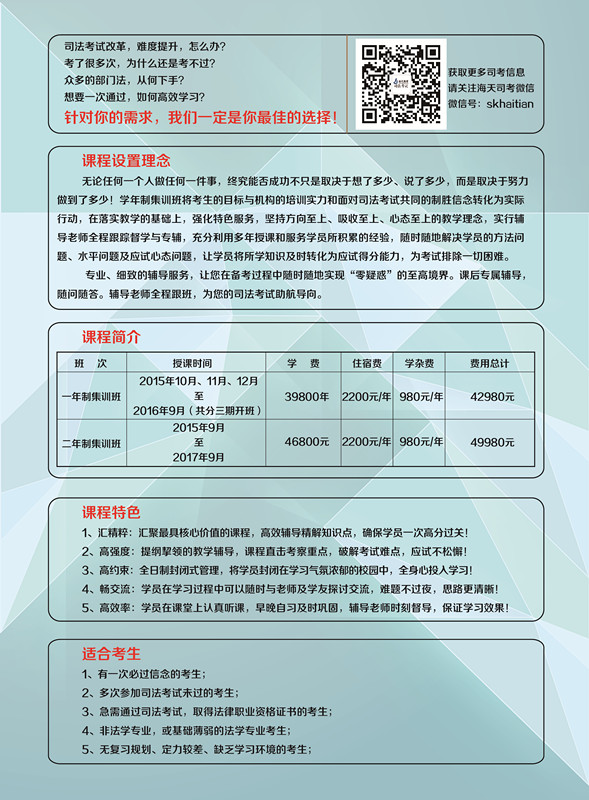 司法考试改革，难度提升，怎么办？
考了很多次，为什么还是考不过？
众多的部门法，从何下手？
想要一次通过，如何高效学习？
针对你的需求，我们一定是你最佳的选择！

获取更多司考信息
请关注海天司考微信
微信号：skhaitian

课程设置理念

无论任何一个人做任何一件事，终究能否成功不只是取决于想了多少、说了多少，而是取决于努力做到了多少！学年制集训班将考生的目标与机构的培训实力和面对司法考试共同的制胜信念转化为实际行动，在落实教学的基础上，强化特色服务，坚持方向至上、吸收至上、心态至上的教学理念，实行辅导老师全程跟踪督学与专辅，充分利用多年授课和服务学员所积累的经验，随时随地解决学员的方法问题、水平问题及应试心态问题，让学员将所学知识及时转化为应试得分能力，为考试排除一切困难。

专业、细致的辅导服务，让您在备考过程中随时随地实现“零疑惑”的至高境界。课后专属辅导，随问随答。辅导老师全程跟班，为您的司法考试助航导向。

课程简介

| 班　次 | 授课时间 | 学　费 | 住宿费 | 学杂费 | 费用总计 |
|---|---|---|---|---|---|
| 一年制集训班 | 2015年10月、11月、12月 至 2016年9月（共分三期开班） | 39800年 | 2200元/年 | 980元/年 | 42980元 |
| 二年制集训班 | 2015年9月 至 2017年9月 | 46800元 | 2200元/年 | 980元/年 | 49980元 |

课程特色

1、汇精粹：汇聚最具核心价值的课程，高效辅导精解知识点，确保学员一次高分过关！
2、高强度：提纲挈领的教学辅导，课程直击考察重点，破解考试难点，应试不松懈！
3、高约束：全日制封闭式管理，将学员封闭在学习气氛浓郁的校园中，全身心投入学习！
4、畅交流：学员在学习过程中可以随时与老师及学友探讨交流，难题不过夜，思路更清晰！
5、高效率：学员在课堂上认真听课，早晚自习及时巩固，辅导老师时刻督导，保证学习效果！

适合考生

1、有一次必过信念的考生；
2、多次参加司法考试未过的考生；
3、急需通过司法考试，取得法律职业资格证书的考生；
4、非法学专业，或基础薄弱的法学专业考生；
5、无复习规划、定力较差、缺乏学习环境的考生；